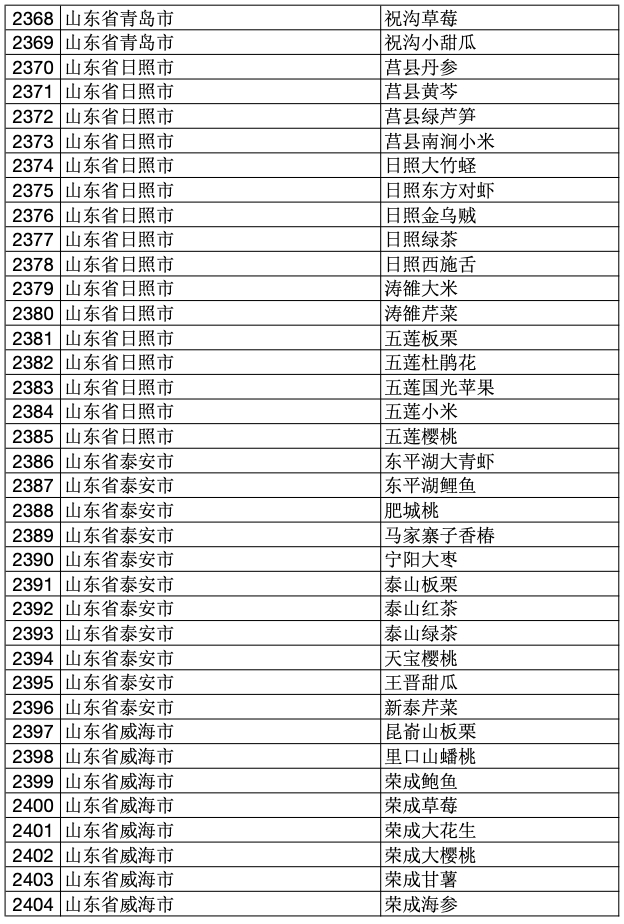 | 2368 | 山东省青岛市 | 祝沟草莓 |
|---|---|---|
| 2369 | 山东省青岛市 | 祝沟小甜瓜 |
| 2370 | 山东省日照市 | 莒县丹参 |
| 2371 | 山东省日照市 | 莒县黄芩 |
| 2372 | 山东省日照市 | 莒县绿芦笋 |
| 2373 | 山东省日照市 | 莒县南涧小米 |
| 2374 | 山东省日照市 | 日照大竹蛏 |
| 2375 | 山东省日照市 | 日照东方对虾 |
| 2376 | 山东省日照市 | 日照金乌贼 |
| 2377 | 山东省日照市 | 日照绿茶 |
| 2378 | 山东省日照市 | 日照西施舌 |
| 2379 | 山东省日照市 | 涛雒大米 |
| 2380 | 山东省日照市 | 涛雒芹菜 |
| 2381 | 山东省日照市 | 五莲板栗 |
| 2382 | 山东省日照市 | 五莲杜鹃花 |
| 2383 | 山东省日照市 | 五莲国光苹果 |
| 2384 | 山东省日照市 | 五莲小米 |
| 2385 | 山东省日照市 | 五莲樱桃 |
| 2386 | 山东省泰安市 | 东平湖大青虾 |
| 2387 | 山东省泰安市 | 东平湖鲤鱼 |
| 2388 | 山东省泰安市 | 肥城桃 |
| 2389 | 山东省泰安市 | 马家寨子香椿 |
| 2390 | 山东省泰安市 | 宁阳大枣 |
| 2391 | 山东省泰安市 | 泰山板栗 |
| 2392 | 山东省泰安市 | 泰山红茶 |
| 2393 | 山东省泰安市 | 泰山绿茶 |
| 2394 | 山东省泰安市 | 天宝樱桃 |
| 2395 | 山东省泰安市 | 王晋甜瓜 |
| 2396 | 山东省泰安市 | 新泰芹菜 |
| 2397 | 山东省威海市 | 昆嵛山板栗 |
| 2398 | 山东省威海市 | 里口山蟠桃 |
| 2399 | 山东省威海市 | 荣成鲍鱼 |
| 2400 | 山东省威海市 | 荣成草莓 |
| 2401 | 山东省威海市 | 荣成大花生 |
| 2402 | 山东省威海市 | 荣成大樱桃 |
| 2403 | 山东省威海市 | 荣成甘薯 |
| 2404 | 山东省威海市 | 荣成海参 |